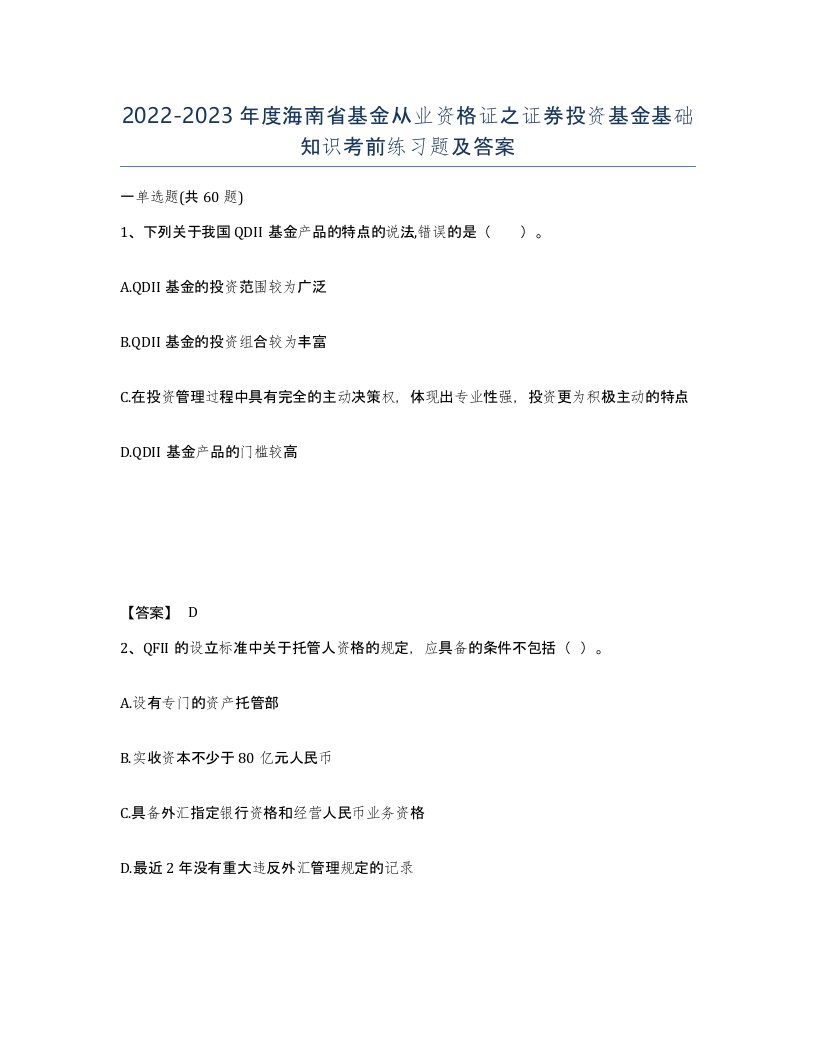 2022-2023年度海南省基金从业资格证之证券投资基金基础知识考前练习题及答案

一单选题(共60题)

1、下列关于我国QDII基金产品的特点的说法,错误的是（ ）。

A.QDII基金的投资范围较为广泛

B.QDII基金的投资组合较为丰富

C.在投资管理过程中具有完全的主动决策权，体现出专业性强，投资更为积极主动的特点

D.QDII基金产品的门槛较高

【答案】 D

2、QFII的设立标准中关于托管人资格的规定，应具备的条件不包括（ ）。

A.设有专门的资产托管部

B.实收资本不少于80亿元人民币

C.具备外汇指定银行资格和经营人民币业务资格

D.最近2年没有重大违反外汇管理规定的记录